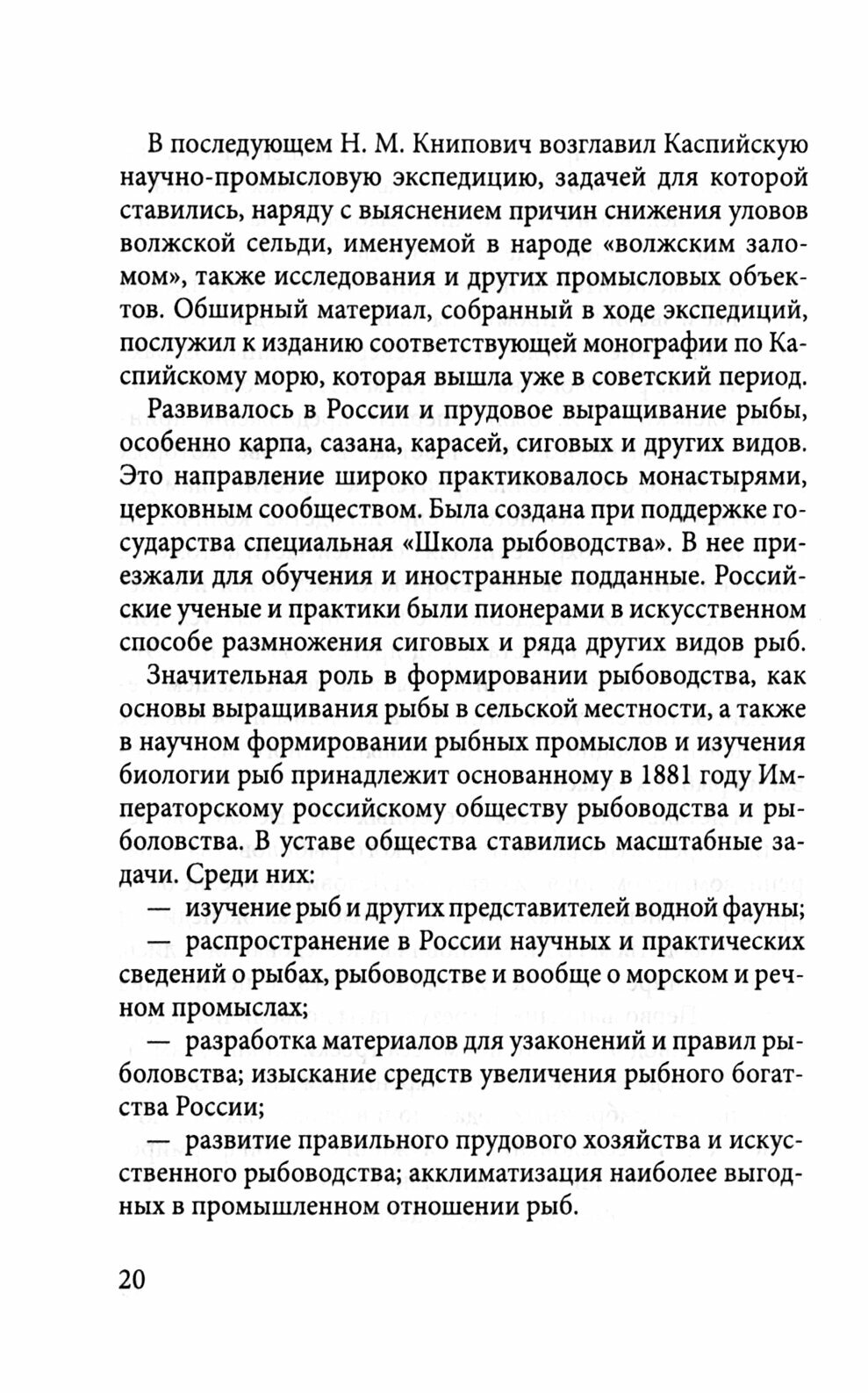 В последующем Н. М. Книпович возглавил Каспийскую научно-промысловую экспедицию, задачей для которой ставились, наряду с выяснением причин снижения уловов волжской сельди, именуемой в народе «волжским заломом», также исследования и других промысловых объектов. Обширный материал, собранный в ходе экспедиций, послужил к изданию соответствующей монографии по Каспийскому морю, которая вышла уже в советский период.

Развивалось в России и прудовое выращивание рыбы, особенно карпа, сазана, карасей, сиговых и других видов. Это направление широко практиковалось монастырями, церковным сообществом. Была создана при поддержке государства специальная «Школа рыбоводства». В нее приезжали для обучения и иностранные подданные. Российские ученые и практики были пионерами в искусственном способе размножения сиговых и ряда других видов рыб.

Значительная роль в формировании рыбоводства, как основы выращивания рыбы в сельской местности, а также в научном формировании рыбных промыслов и изучения биологии рыб принадлежит основанному в 1881 году Императорскому российскому обществу рыбоводства и рыболовства. В уставе общества ставились масштабные задачи. Среди них:

— изучение рыб и других представителей водной фауны;

— распространение в России научных и практических сведений о рыбах, рыбоводстве и вообще о морском и речном промыслах;

— разработка материалов для узаконений и правил рыболовства; изыскание средств увеличения рыбного богатства России;

— развитие правильного прудового хозяйства и искусственного рыбоводства; акклиматизация наиболее выгодных в промышленном отношении рыб.

20